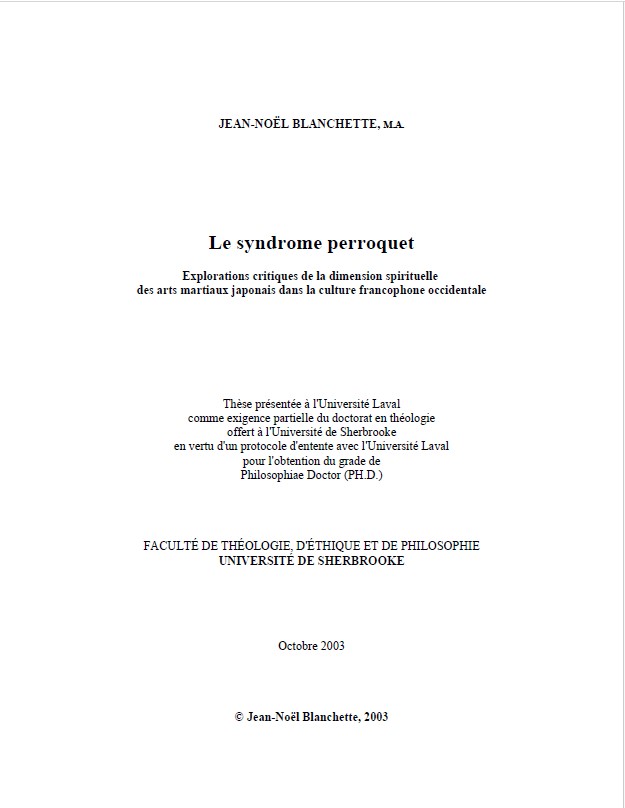 JEAN-NOËL BLANCHETTE, M.A.

Le syndrome perroquet

Explorations critiques de la dimension spirituelle des arts martiaux japonais dans la culture francophone occidentale

Thèse présentée à l'Université Laval comme exigence partielle du doctorat en théologie offert à l'Université de Sherbrooke en vertu d'un protocole d'entente avec l'Université Laval pour l'obtention du grade de Philosophiae Doctor (PH.D.)

FACULTÉ DE THÉOLOGIE, D'ÉTHIQUE ET DE PHILOSOPHIE
UNIVERSITÉ DE SHERBROOKE

Octobre 2003

© Jean-Noël Blanchette, 2003